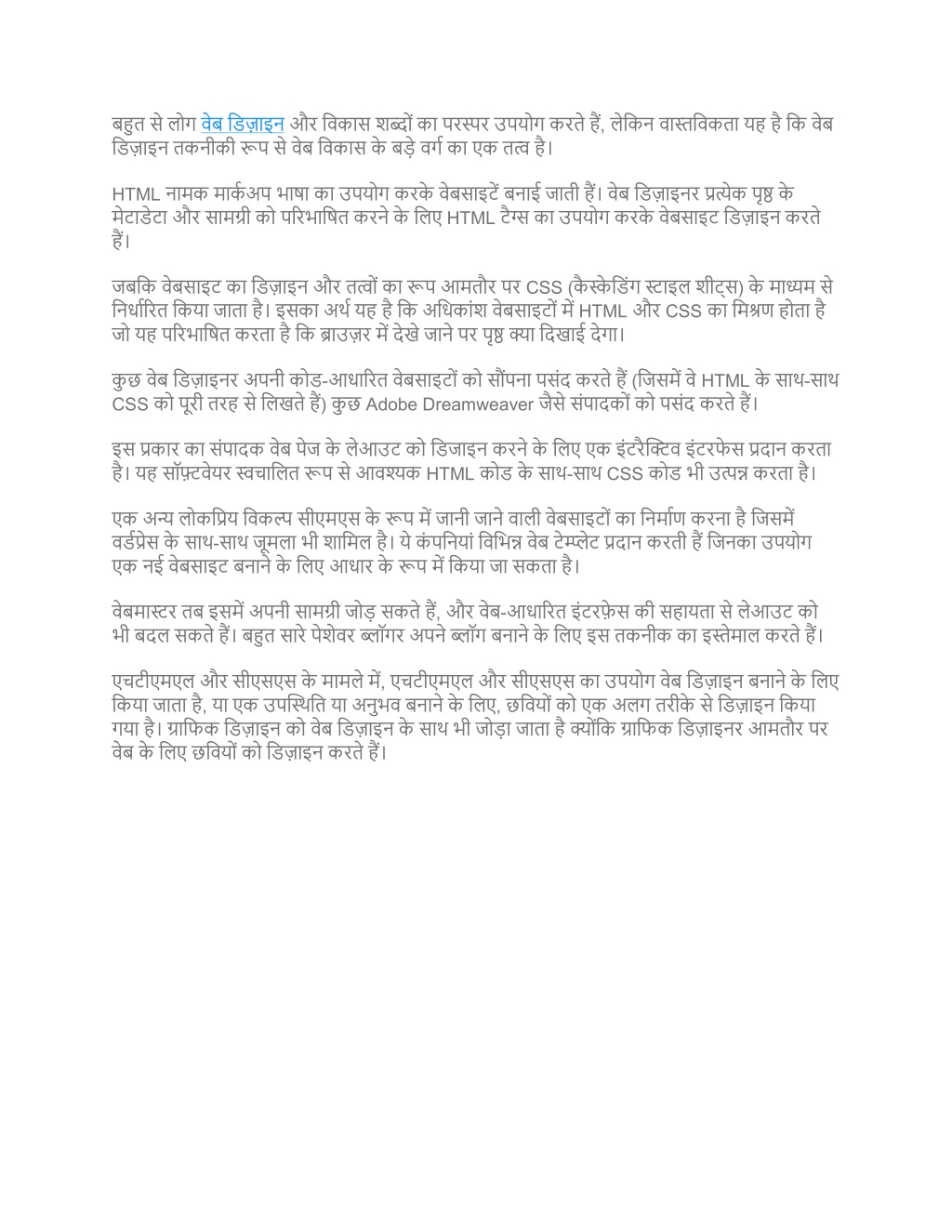 बहुत से लोग वेब डिज़ाइन और विकास शब्दों का परस्पर उपयोग करते हैं, लेकिन वास्तविकता यह है कि वेब डिज़ाइन तकनीकी रूप से वेब विकास के बड़े वर्ग का एक तत्व है।

HTML नामक मार्कअप भाषा का उपयोग करके वेबसाइटें बनाई जाती हैं। वेब डिज़ाइनर प्रत्येक पृष्ठ के मेटाडेटा और सामग्री को परिभाषित करने के लिए HTML टैग्स का उपयोग करके वेबसाइट डिज़ाइन करते हैं।

जबकि वेबसाइट का डिज़ाइन और तत्वों का रूप आमतौर पर CSS (कैस्केडिंग स्टाइल शीट्स) के माध्यम से निर्धारित किया जाता है। इसका अर्थ यह है कि अधिकांश वेबसाइटों में HTML और CSS का मिश्रण होता है जो यह परिभाषित करता है कि ब्राउज़र में देखे जाने पर पृष्ठ क्या दिखाई देगा।

कुछ वेब डिज़ाइनर अपनी कोड-आधारित वेबसाइटों को सौंपना पसंद करते हैं (जिसमें वे HTML के साथ-साथ CSS को पूरी तरह से लिखते हैं) कुछ Adobe Dreamweaver जैसे संपादकों को पसंद करते हैं।

इस प्रकार का संपादक वेब पेज के लेआउट को डिजाइन करने के लिए एक इंटरैक्टिव इंटरफेस प्रदान करता है। यह सॉफ़्टवेयर स्वचालित रूप से आवश्यक HTML कोड के साथ-साथ CSS कोड भी उत्पन्न करता है।

एक अन्य लोकप्रिय विकल्प सीएमएस के रूप में जानी जाने वाली वेबसाइटों का निर्माण करना है जिसमें वर्डप्रेस के साथ-साथ जूमला भी शामिल है। ये कंपनियां विभिन्न वेब टेम्प्लेट प्रदान करती हैं जिनका उपयोग एक नई वेबसाइट बनाने के लिए आधार के रूप में किया जा सकता है।

वेबमास्टर तब इसमें अपनी सामग्री जोड़ सकते हैं, और वेब-आधारित इंटरफ़ेस की सहायता से लेआउट को भी बदल सकते हैं। बहुत सारे पेशेवर ब्लॉगर अपने ब्लॉग बनाने के लिए इस तकनीक का इस्तेमाल करते हैं।

एचटीएमएल और सीएसएस के मामले में, एचटीएमएल और सीएसएस का उपयोग वेब डिज़ाइन बनाने के लिए किया जाता है, या एक उपस्थिति या अनुभव बनाने के लिए, छवियों को एक अलग तरीके से डिज़ाइन किया गया है। ग्राफिक डिज़ाइन को वेब डिज़ाइन के साथ भी जोड़ा जाता है क्योंकि ग्राफिक डिज़ाइनर आमतौर पर वेब के लिए छवियों को डिज़ाइन करते हैं।